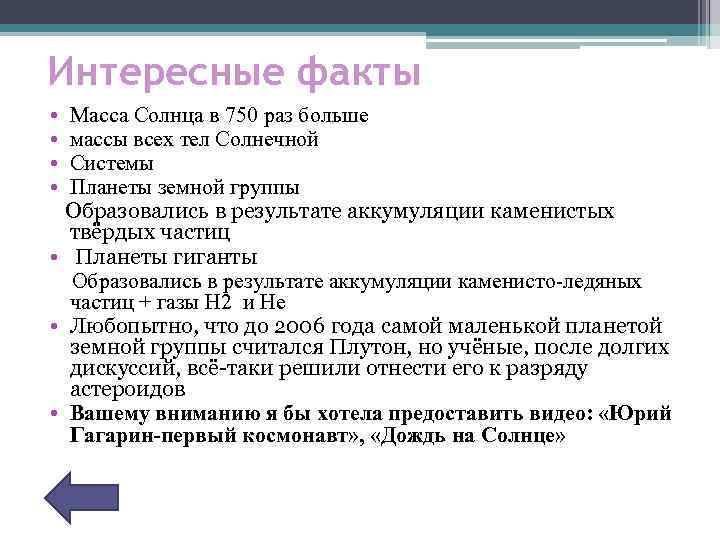 Интересные факты

• Масса Солнца в 750 раз больше
• массы всех тел Солнечной
• Системы
• Планеты земной группы

Образовались в результате аккумуляции каменистых твёрдых частиц

• Планеты гиганты

Образовались в результате аккумуляции каменисто-ледяных частиц + газы Н2 и Не

• Любопытно, что до 2006 года самой маленькой планетой земной группы считался Плутон, но учёные, после долгих дискуссий, всё-таки решили отнести его к разряду астероидов
• Вашему вниманию я бы хотела предоставить видео: «Юрий Гагарин-первый космонавт», «Дождь на Солнце»